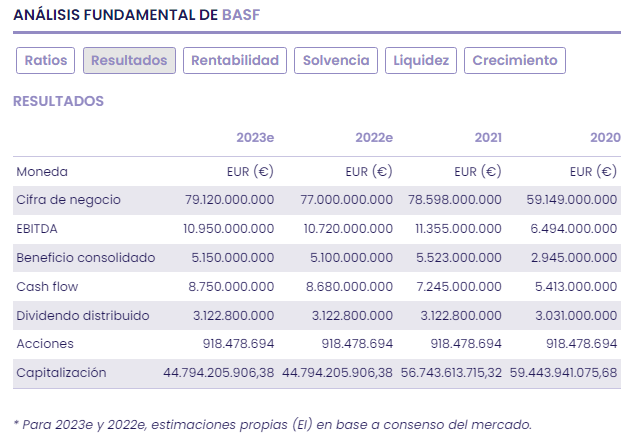 ANÁLISIS FUNDAMENTAL DE BASF

Ratios Resultados Rentabilidad Solvencia Liquidez Crecimiento

RESULTADOS

| | 2023e | 2022e | 2021 | 2020 |
|---|---|---|---|---|
| Moneda | EUR (€) | EUR (€) | EUR (€) | EUR (€) |
| Cifra de negocio | 79.120.000.000 | 77.000.000.000 | 78.598.000.000 | 59.149.000.000 |
| EBITDA | 10.950.000.000 | 10.720.000.000 | 11.355.000.000 | 6.494.000.000 |
| Beneficio consolidado | 5.150.000.000 | 5.100.000.000 | 5.523.000.000 | 2.945.000.000 |
| Cash flow | 8.750.000.000 | 8.680.000.000 | 7.245.000.000 | 5.413.000.000 |
| Dividendo distribuido | 3.122.800.000 | 3.122.800.000 | 3.122.800.000 | 3.031.000.000 |
| Acciones | 918.478.694 | 918.478.694 | 918.478.694 | 918.478.694 |
| Capitalización | 44.794.205.906,38 | 44.794.205.906,38 | 56.743.613.715,32 | 59.443.941.075,68 |

* Para 2023e y 2022e, estimaciones propias (EI) en base a consenso del mercado.